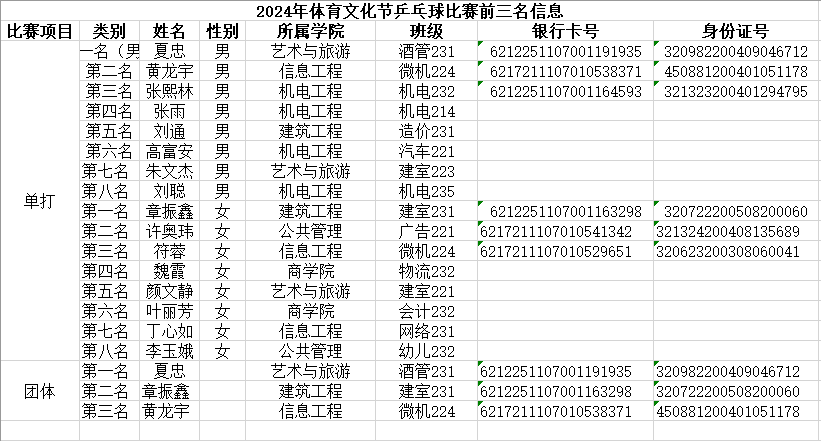 2024年体育文化节乒乓球比赛前三名信息

| 比赛项目 | 类别 | 姓名 | 性别 | 所属学院 | 班级 | 银行卡号 | 身份证号 |
|---|---|---|---|---|---|---|---|
| 单打 | 一名（男 | 夏忠 | 男 | 艺术与旅游 | 酒管231 | 6212251107001191935 | 320982200409046712 |
| | 第二名 | 黄龙宇 | 男 | 信息工程 | 微机224 | 6217211107010538371 | 450881200401051178 |
| | 第三名 | 张熙林 | 男 | 机电工程 | 机电232 | 6212251107001164593 | 321323200401294795 |
| | 第四名 | 张雨 | 男 | 机电工程 | 机电214 | | |
| | 第五名 | 刘通 | 男 | 建筑工程 | 造价231 | | |
| | 第六名 | 高富安 | 男 | 机电工程 | 汽车221 | | |
| | 第七名 | 朱文杰 | 男 | 艺术与旅游 | 建室223 | | |
| | 第八名 | 刘聪 | 男 | 机电工程 | 机电235 | | |
| | 第一名 | 章振鑫 | 女 | 建筑工程 | 建室231 | 6212251107001163298 | 320722200508200060 |
| | 第二名 | 许奥玮 | 女 | 公共管理 | 广告221 | 6217211107010541342 | 321324200408135689 |
| | 第三名 | 符蓉 | 女 | 信息工程 | 微机224 | 6217211107010529651 | 320623200308060041 |
| | 第四名 | 魏霞 | 女 | 商学院 | 物流232 | | |
| | 第五名 | 颜文静 | 女 | 艺术与旅游 | 建室221 | | |
| | 第六名 | 叶丽芳 | 女 | 商学院 | 会计232 | | |
| | 第七名 | 丁心如 | 女 | 信息工程 | 网络231 | | |
| | 第八名 | 李玉娥 | 女 | 公共管理 | 幼儿232 | | |
| 团体 | 第一名 | 夏忠 | | 艺术与旅游 | 酒管231 | 6212251107001191935 | 320982200409046712 |
| | 第二名 | 章振鑫 | | 建筑工程 | 建室231 | 6212251107001163298 | 320722200508200060 |
| | 第三名 | 黄龙宇 | | 信息工程 | 微机224 | 6217211107010538371 | 450881200401051178 |